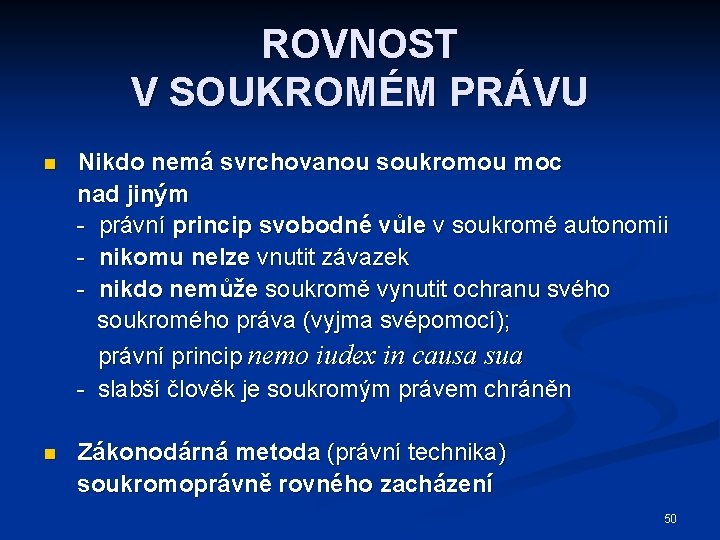 ROVNOST
V SOUKROMÉM PRÁVU

Nikdo nemá svrchovanou soukromou moc nad jiným
- právní princip svobodné vůle v soukromé autonomii
- nikomu nelze vnutit závazek
- nikdo nemůže soukromě vynutit ochranu svého soukromého práva (vyjma svépomocí); právní princip nemo iudex in causa sua
- slabší člověk je soukromým právem chráněn

Zákonodárná metoda (právní technika) soukromoprávně rovného zacházení

50